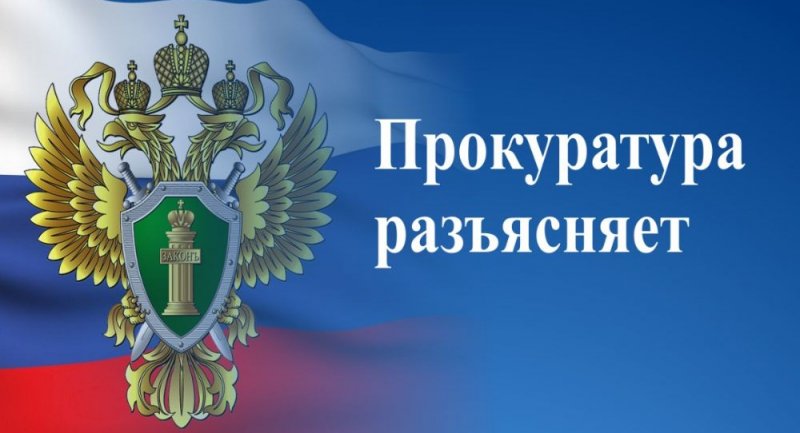 ЗАКОНЪ

Прокуратура разъясняет